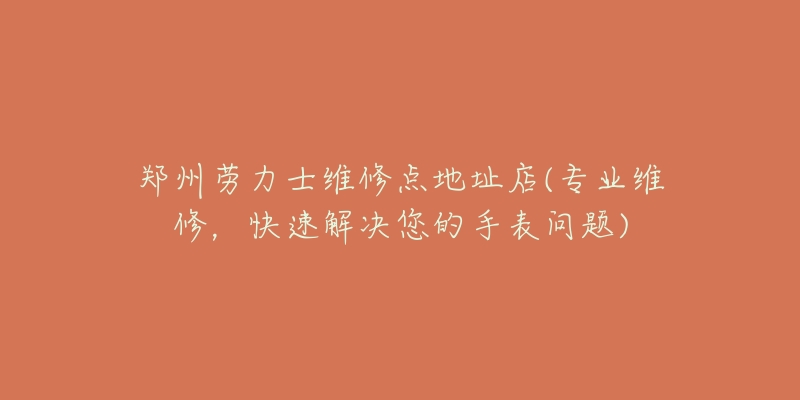 郑州劳力士维修点地址店(专业维修，快速解决您的手表问题)